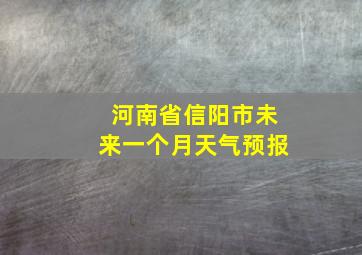 河南省信阳市未来一个月天气预报